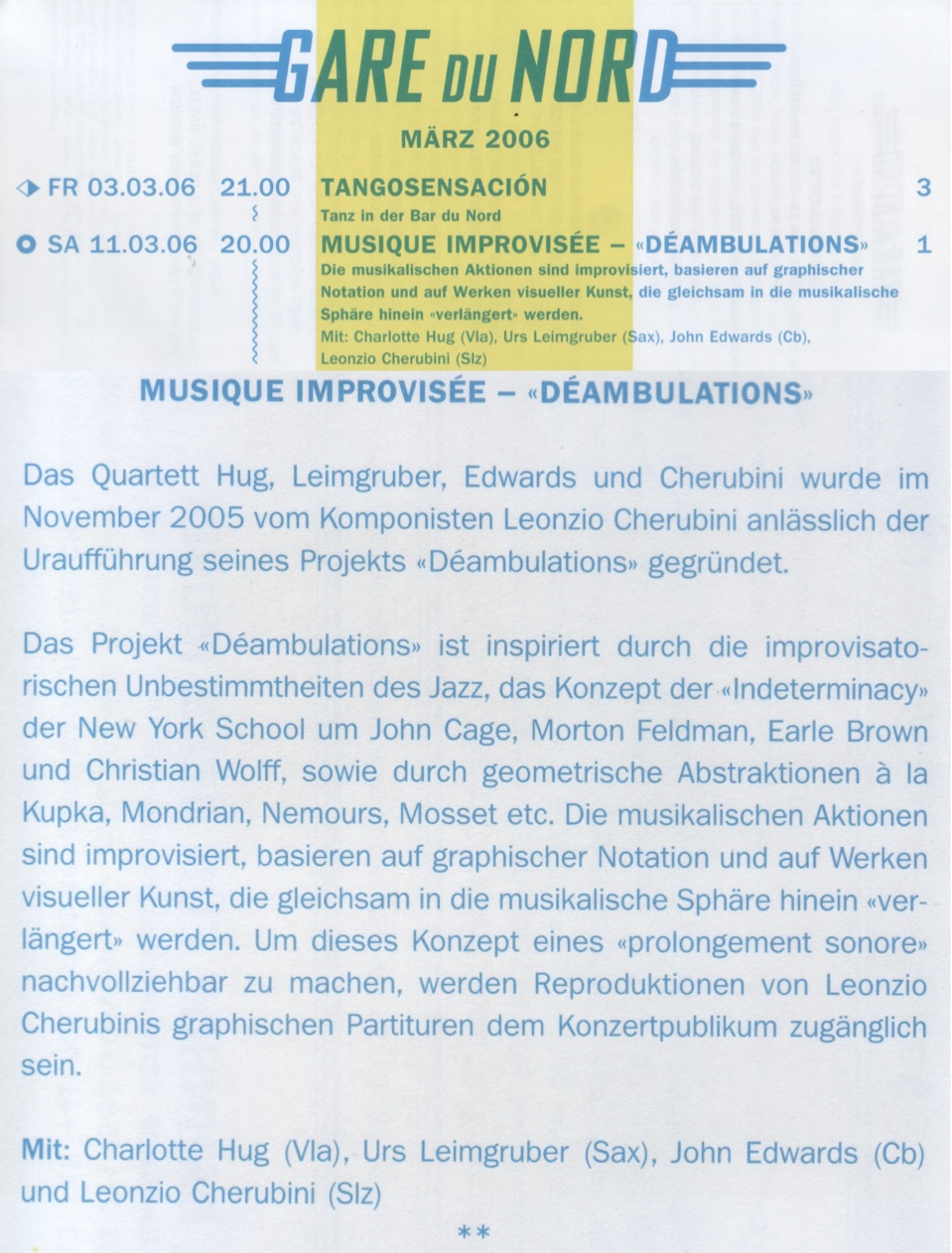 GARE DU NORD

MÄRZ 2006

FR 03.03.06 21.00 TANGOSENSACIÓN 3

Tanz in der Bar du Nord

SA 11.03.06 20.00 MUSIQUE IMPROVISÉE – «DÉAMBULATIONS» 1

Die musikalischen Aktionen sind improvisiert, basieren auf graphischer Notation und auf Werken visueller Kunst, die gleichsam in die musikalische Sphäre hinein «verlängert» werden.

Mit: Charlotte Hug (Vla), Urs Leimgruber (Sax), John Edwards (Cb), Leonzio Cherubini (Slz)

MUSIQUE IMPROVISÉE – «DÉAMBULATIONS»

Das Quartett Hug, Leimgruber, Edwards und Cherubini wurde im November 2005 vom Komponisten Leonzio Cherubini anlässlich der Uraufführung seines Projekts «Déambulations» gegründet.

Das Projekt «Déambulations» ist inspiriert durch die improvisatorischen Unbestimmtheiten des Jazz, das Konzept der «Indeterminacy» der New York School um John Cage, Morton Feldman, Earle Brown und Christian Wolff, sowie durch geometrische Abstraktionen à la Kupka, Mondrian, Nemours, Mosset etc. Die musikalischen Aktionen sind improvisiert, basieren auf graphischer Notation und auf Werken visueller Kunst, die gleichsam in die musikalische Sphäre hinein «verlängert» werden. Um dieses Konzept eines «prolongement sonore» nachvollziehbar zu machen, werden Reproduktionen von Leonzio Cherubinis graphischen Partituren dem Konzertpublikum zugänglich sein.

Mit: Charlotte Hug (Vla), Urs Leimgruber (Sax), John Edwards (Cb) und Leonzio Cherubini (Slz)

**